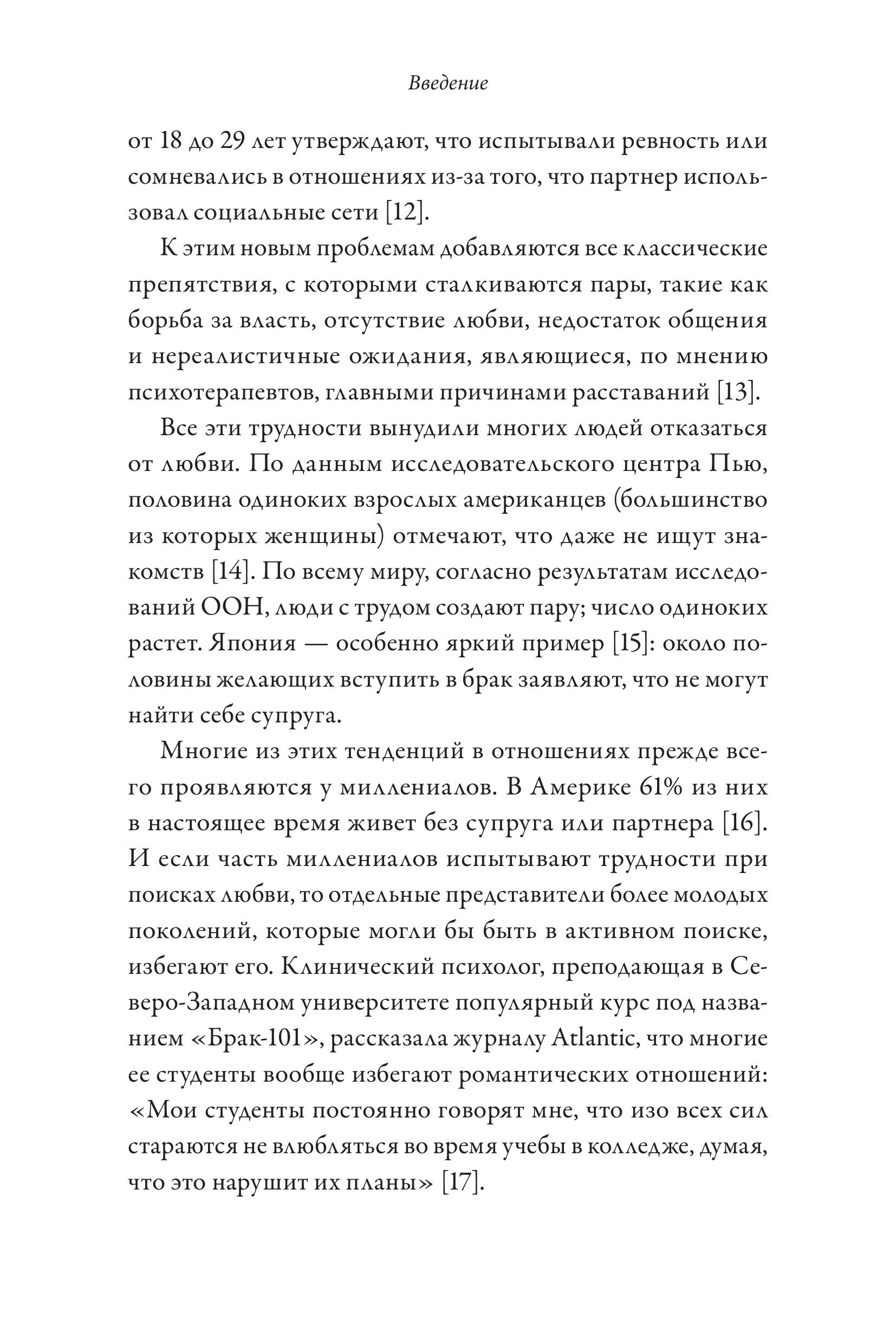 Введение

от 18 до 29 лет утверждают, что испытывали ревность или сомневались в отношениях из-за того, что партнер использовал социальные сети [12].

К этим новым проблемам добавляются все классические препятствия, с которыми сталкиваются пары, такие как борьба за власть, отсутствие любви, недостаток общения и нереалистичные ожидания, являющиеся, по мнению психотерапевтов, главными причинами расставаний [13].

Все эти трудности вынудили многих людей отказаться от любви. По данным исследовательского центра Пью, половина одиноких взрослых американцев (большинство из которых женщины) отмечают, что даже не ищут знакомств [14]. По всему миру, согласно результатам исследований ООН, люди с трудом создают пару; число одиноких растет. Япония — особенно яркий пример [15]: около половины желающих вступить в брак заявляют, что не могут найти себе супруга.

Многие из этих тенденций в отношениях прежде всего проявляются у миллениалов. В Америке 61% из них в настоящее время живет без супруга или партнера [16]. И если часть миллениалов испытывают трудности при поисках любви, то отдельные представители более молодых поколений, которые могли бы быть в активном поиске, избегают его. Клинический психолог, преподающая в Северо-Западном университете популярный курс под названием «Брак-101», рассказала журналу Atlantic, что многие ее студенты вообще избегают романтических отношений: «Мои студенты постоянно говорят мне, что изо всех сил стараются не влюбляться во время учебы в колледже, думая, что это нарушит их планы» [17].